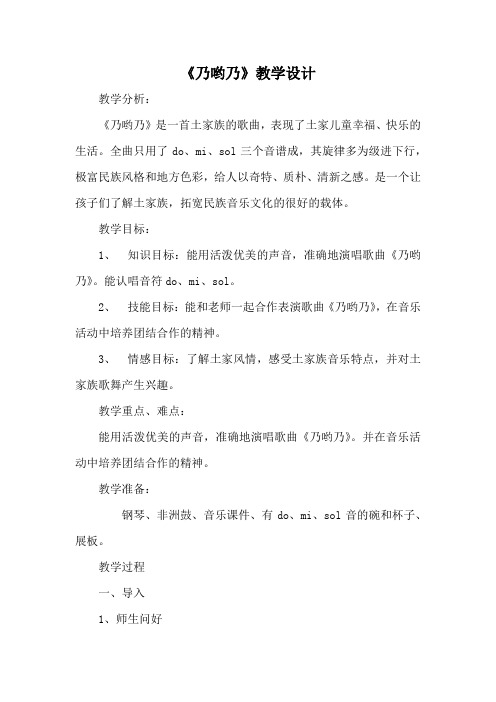 《乃哟乃》教学设计

教学分析：

《乃哟乃》是一首土家族的歌曲，表现了土家儿童幸福、快乐的生活。全曲只用了 do、mi、sol 三个音谱成，其旋律多为级进下行，极富民族风格和地方色彩，给人以奇特、质朴、清新之感。是一个让孩子们了解土家族，拓宽民族音乐文化的很好的载体。

教学目标：

1、 知识目标：能用活泼优美的声音，准确地演唱歌曲《乃哟乃》。能认唱音符 do、mi、sol。

2、 技能目标：能和老师一起合作表演歌曲《乃哟乃》，在音乐活动中培养团结合作的精神。

3、 情感目标：了解土家风情，感受土家族音乐特点，并对土家族歌舞产生兴趣。

教学重点、难点：

能用活泼优美的声音，准确地演唱歌曲《乃哟乃》。并在音乐活动中培养团结合作的精神。

教学准备：

钢琴、非洲鼓、音乐课件、有 do、mi、sol 音的碗和杯子、展板。

教学过程

一、导入

1、师生问好